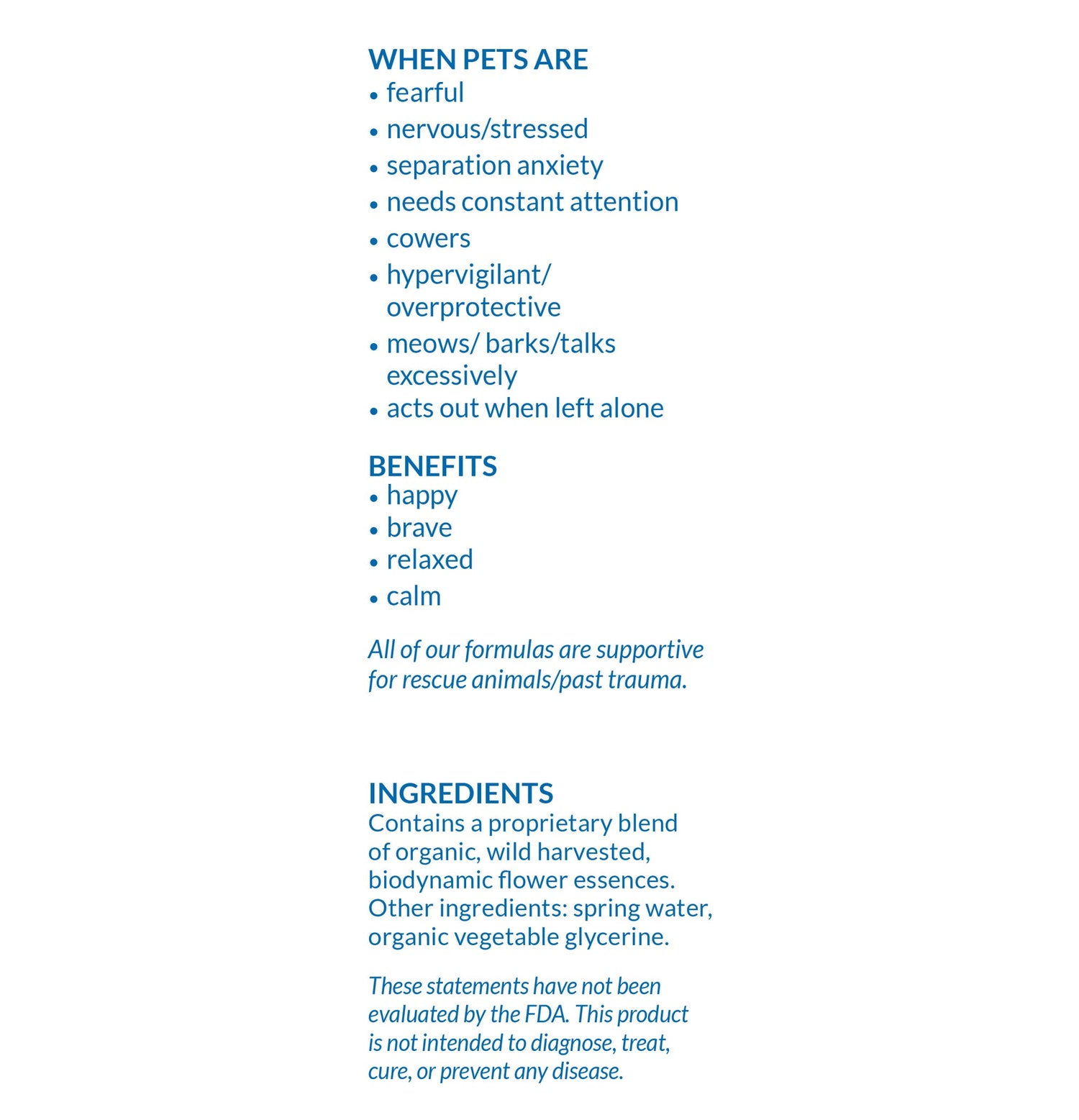 WHEN PETS ARE
• fearful
• nervous/stressed
• separation anxiety
• needs constant attention
• cowers
• hypervigilant/ overprotective
• meows/ barks/talks excessively
• acts out when left alone

BENEFITS
• happy
• brave
• relaxed
• calm

All of our formulas are supportive for rescue animals/past trauma.

INGREDIENTS
Contains a proprietary blend of organic, wild harvested, biodynamic flower essences. Other ingredients: spring water, organic vegetable glycerine.

These statements have not been evaluated by the FDA. This product is not intended to diagnose, treat, cure, or prevent any disease.